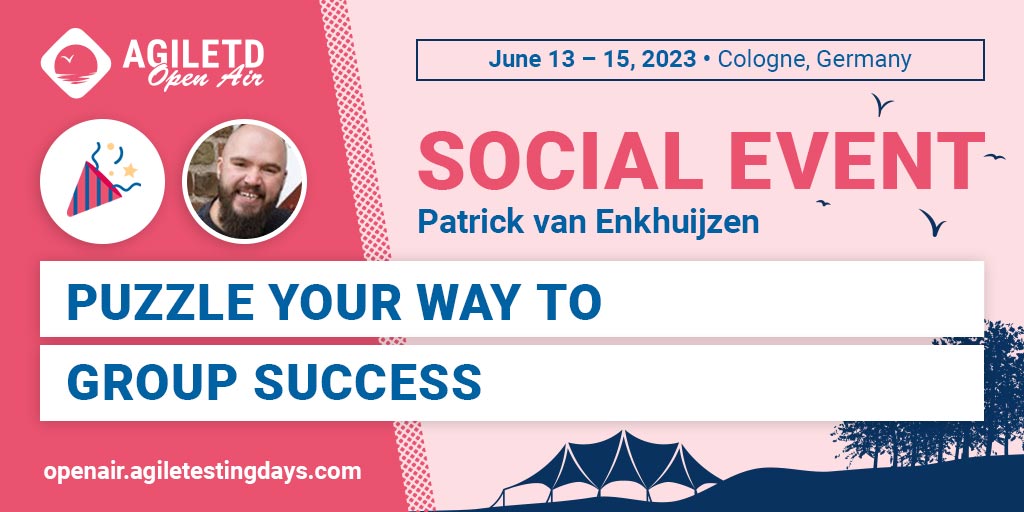 AGILETD
Open Air

June 13 – 15, 2023 • Cologne, Germany

SOCIAL EVENT
Patrick van Enkhuijzen

PUZZLE YOUR WAY TO
GROUP SUCCESS

openair.agiletestingdays.com